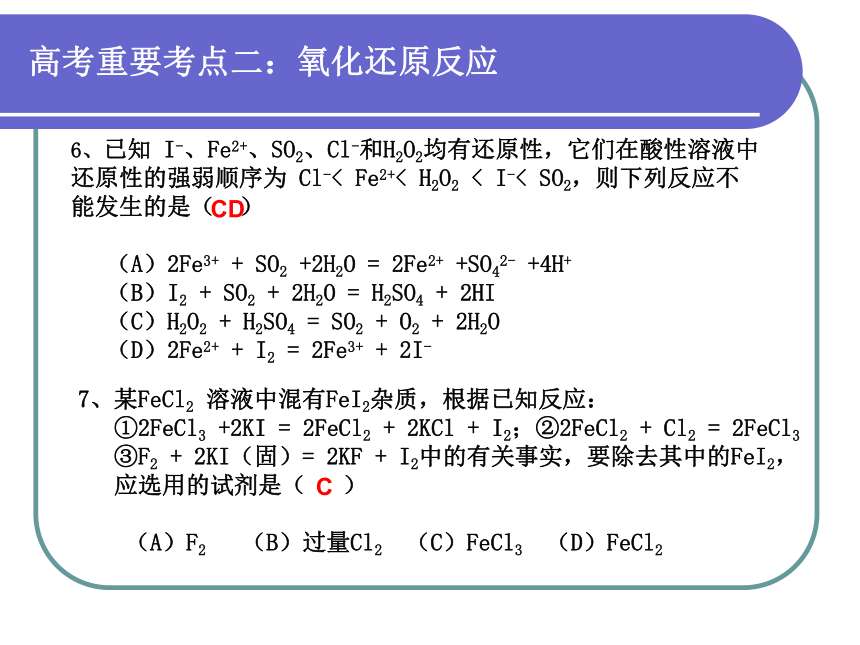 高考重要考点二：氧化还原反应

6、已知 $I^-$、$Fe^{2+}$、$SO_2$、$Cl^-$和$H_2O_2$均有还原性，它们在酸性溶液中还原性的强弱顺序为 $Cl^- < Fe^{2+} < H_2O_2 < I^- < SO_2$，则下列反应不能发生的是（CD）

（A）$2Fe^{3+} + SO_2 + 2H_2O = 2Fe^{2+} + SO_4^{2-} + 4H^+$
（B）$I_2 + SO_2 + 2H_2O = H_2SO_4 + 2HI$
（C）$H_2O_2 + H_2SO_4 = SO_2 + O_2 + 2H_2O$
（D）$2Fe^{2+} + I_2 = 2Fe^{3+} + 2I^-$

7、某$FeCl_2$ 溶液中混有$FeI_2$杂质，根据已知反应：
①$2FeCl_3 + 2KI = 2FeCl_2 + 2KCl + I_2$；②$2FeCl_2 + Cl_2 = 2FeCl_3$
③$F_2 + 2KI$（固）$= 2KF + I_2$中的有关事实，要除去其中的$FeI_2$，应选用的试剂是（ C ）

（A）$F_2$ （B）过量$Cl_2$ （C）$FeCl_3$ （D）$FeCl_2$